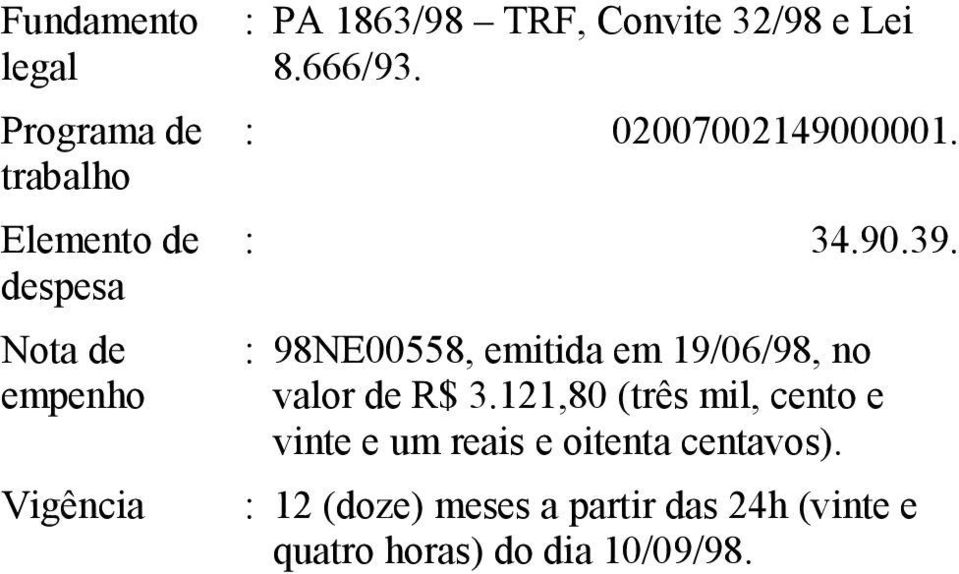 Fundamento legal : PA 1863/98 – TRF, Convite 32/98 e Lei 8.666/93.

Programa de trabalho : 02007002149000001.

Elemento de despesa : 34.90.39.

Nota de empenho : 98NE00558, emitida em 19/06/98, no valor de R$ 3.121,80 (três mil, cento e vinte e um reais e oitenta centavos).

Vigência : 12 (doze) meses a partir das 24h (vinte e quatro horas) do dia 10/09/98.